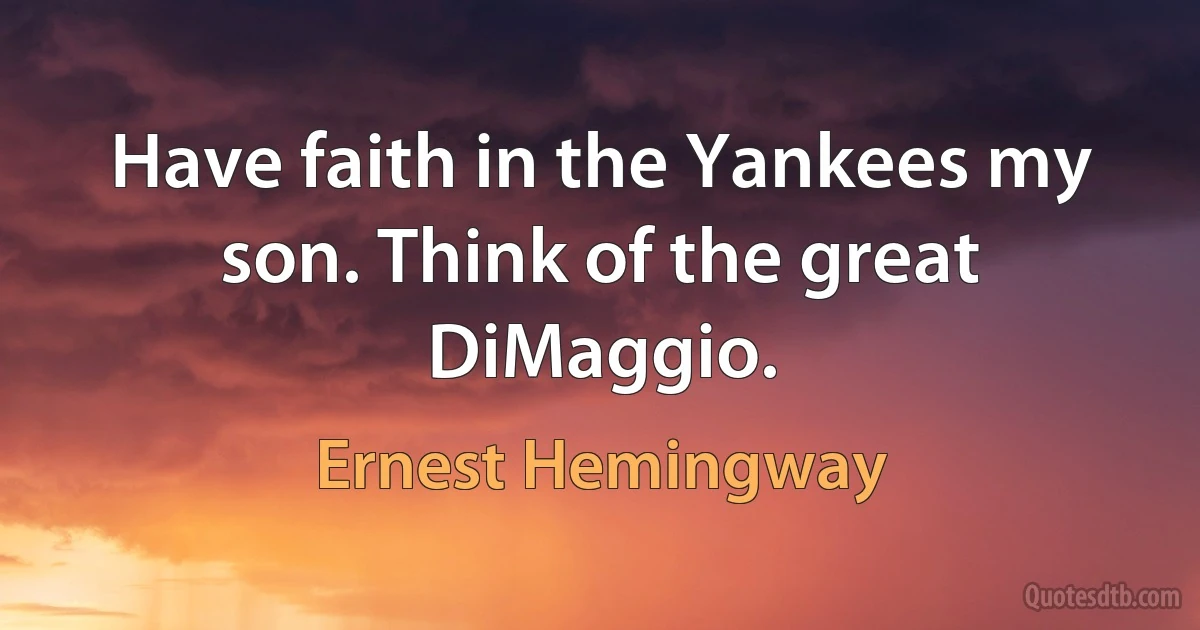 Have faith in the Yankees my son. Think of the great DiMaggio.

Ernest Hemingway

Quotesdtb.com